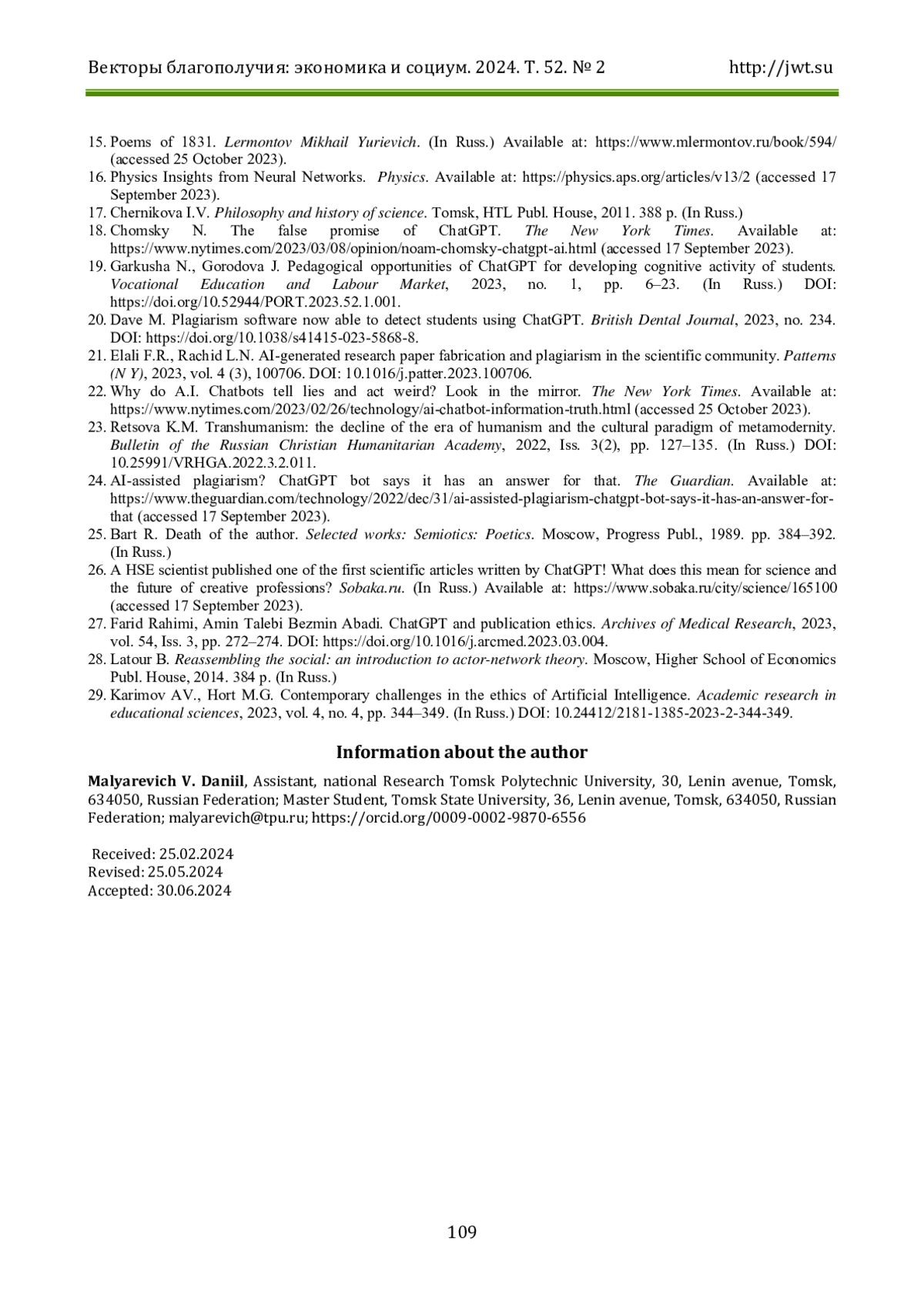 Векторы благополучия: экономика и социум. 2024. Т. 52. № 2 http://jwt.su

15. Poems of 1831. Lermontov Mikhail Yurievich. (In Russ.) Available at: https://www.mlermontov.ru/book/594/ (accessed 25 October 2023).
16. Physics Insights from Neural Networks. Physics. Available at: https://physics.aps.org/articles/v13/2 (accessed 17 September 2023).
17. Chernikova I.V. Philosophy and history of science. Tomsk, HTL Publ. House, 2011. 388 p. (In Russ.)
18. Chomsky N. The false promise of ChatGPT. The New York Times. Available at: https://www.nytimes.com/2023/03/08/opinion/noam-chomsky-chatgpt-ai.html (accessed 17 September 2023).
19. Garkusha N., Gorodova J. Pedagogical opportunities of ChatGPT for developing cognitive activity of students. Vocational Education and Labour Market, 2023, no. 1, pp. 6–23. (In Russ.) DOI: https://doi.org/10.52944/PORT.2023.52.1.001.
20. Dave M. Plagiarism software now able to detect students using ChatGPT. British Dental Journal, 2023, no. 234. DOI: https://doi.org/10.1038/s41415-023-5868-8.
21. Elali F.R., Rachid L.N. AI-generated research paper fabrication and plagiarism in the scientific community. Patterns (N Y), 2023, vol. 4 (3), 100706. DOI: 10.1016/j.patter.2023.100706.
22. Why do A.I. Chatbots tell lies and act weird? Look in the mirror. The New York Times. Available at: https://www.nytimes.com/2023/02/26/technology/ai-chatbot-information-truth.html (accessed 25 October 2023).
23. Retsova K.M. Transhumanism: the decline of the era of humanism and the cultural paradigm of metamodernity. Bulletin of the Russian Christian Humanitarian Academy, 2022, Iss. 3(2), pp. 127–135. (In Russ.) DOI: 10.25991/VRHGA.2022.3.2.011.
24. AI-assisted plagiarism? ChatGPT bot says it has an answer for that. The Guardian. Available at: https://www.theguardian.com/technology/2022/dec/31/ai-assisted-plagiarism-chatgpt-bot-says-it-has-an-answer-for-that (accessed 17 September 2023).
25. Bart R. Death of the author. Selected works: Semiotics: Poetics. Moscow, Progress Publ., 1989. pp. 384–392. (In Russ.)
26. A HSE scientist published one of the first scientific articles written by ChatGPT! What does this mean for science and the future of creative professions? Sobaka.ru. (In Russ.) Available at: https://www.sobaka.ru/city/science/165100 (accessed 17 September 2023).
27. Farid Rahimi, Amin Talebi Bezmin Abadi. ChatGPT and publication ethics. Archives of Medical Research, 2023, vol. 54, Iss. 3, pp. 272–274. DOI: https://doi.org/10.1016/j.arcmed.2023.03.004.
28. Latour B. Reassembling the social: an introduction to actor-network theory. Moscow, Higher School of Economics Publ. House, 2014. 384 p. (In Russ.)
29. Karimov AV., Hort M.G. Contemporary challenges in the ethics of Artificial Intelligence. Academic research in educational sciences, 2023, vol. 4, no. 4, pp. 344–349. (In Russ.) DOI: 10.24412/2181-1385-2023-2-344-349.

Information about the author

Malyarevich V. Daniil, Assistant, national Research Tomsk Polytechnic University, 30, Lenin avenue, Tomsk, 634050, Russian Federation; Master Student, Tomsk State University, 36, Lenin avenue, Tomsk, 634050, Russian Federation; malyarevich@tpu.ru; https://orcid.org/0009-0002-9870-6556

Received: 25.02.2024
Revised: 25.05.2024
Accepted: 30.06.2024

109